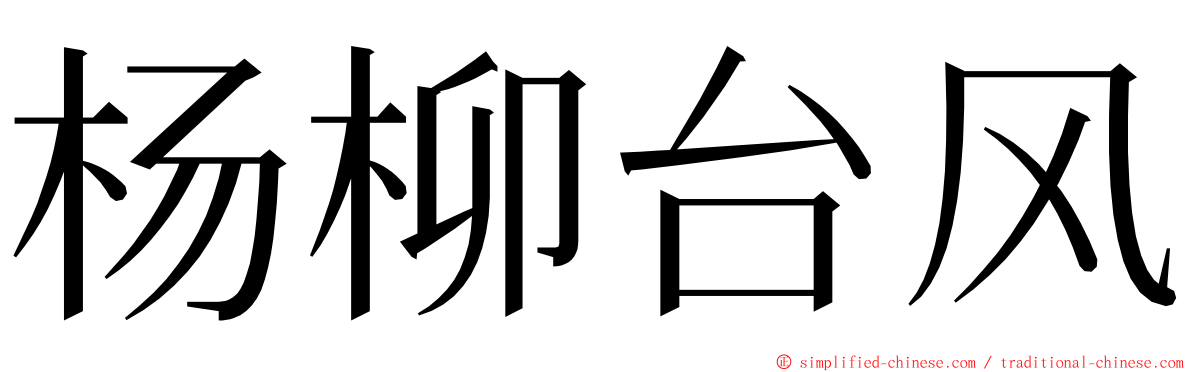 杨柳台风

© simplified-chinese.com / traditional-chinese.com